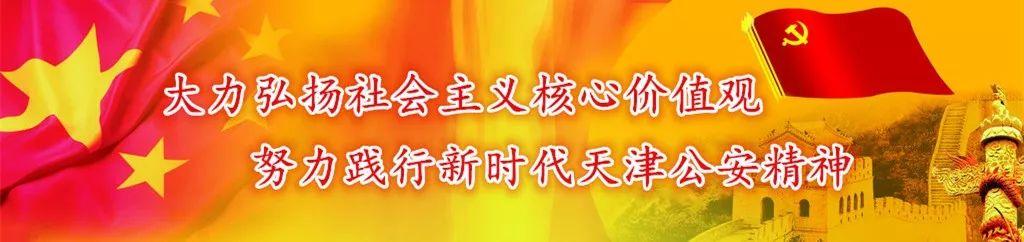 大力弘扬社会主义核心价值观
努力践行新时代天津公安精神